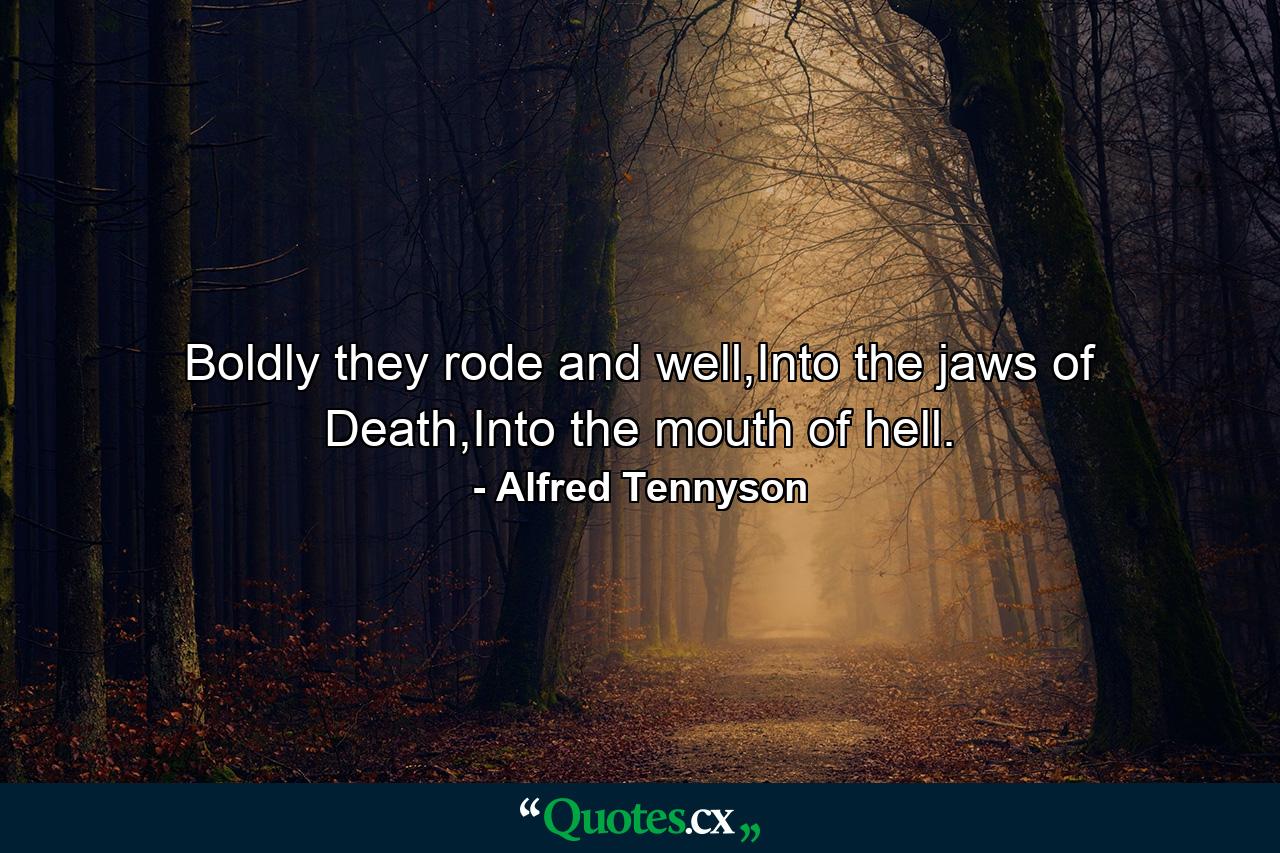 Boldly they rode and well,Into the jaws of Death,Into the mouth of hell.

- Alfred Tennyson

“Quotes.cx„